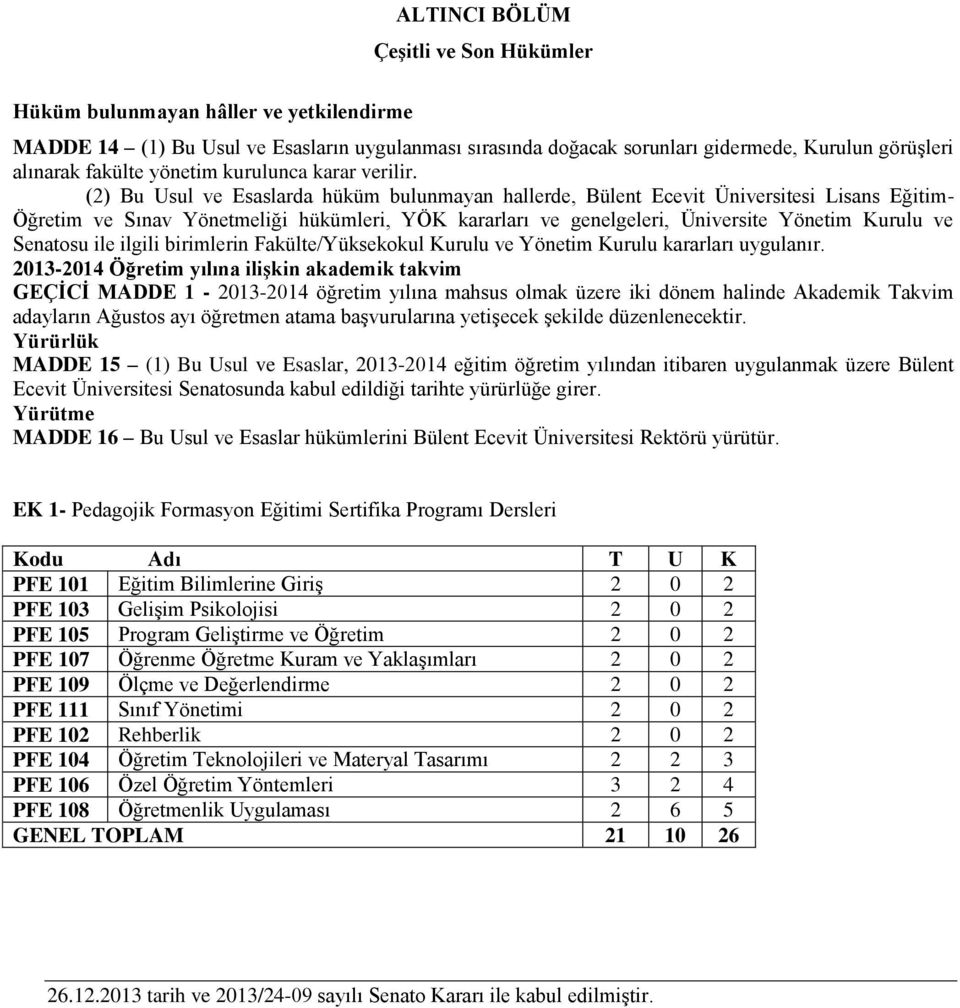 ALTINCI BÖLÜM

Çeşitli ve Son Hükümler

Hüküm bulunmayan hâller ve yetkilendirme

MADDE 14 – (1) Bu Usul ve Esasların uygulanması sırasında doğacak sorunları gidermede, Kurulun görüşleri alınarak fakülte yönetim kurulunca karar verilir.

(2) Bu Usul ve Esaslarda hüküm bulunmayan hallerde, Bülent Ecevit Üniversitesi Lisans Eğitim-Öğretim ve Sınav Yönetmeliği hükümleri, YÖK kararları ve genelgeleri, Üniversite Yönetim Kurulu ve Senatosu ile ilgili birimlerin Fakülte/Yüksekokul Kurulu ve Yönetim Kurulu kararları uygulanır.

2013-2014 Öğretim yılına ilişkin akademik takvim

GEÇİCİ MADDE 1 - 2013-2014 öğretim yılına mahsus olmak üzere iki dönem halinde Akademik Takvim adayların Ağustos ayı öğretmen atama başvurularına yetişecek şekilde düzenlenecektir.

Yürürlük

MADDE 15 – (1) Bu Usul ve Esaslar, 2013-2014 eğitim öğretim yılından itibaren uygulanmak üzere Bülent Ecevit Üniversitesi Senatosunda kabul edildiği tarihte yürürlüğe girer.

Yürütme

MADDE 16 – Bu Usul ve Esaslar hükümlerini Bülent Ecevit Üniversitesi Rektörü yürütür.

EK 1- Pedagojik Formasyon Eğitimi Sertifika Programı Dersleri

| Kodu | Adı | T | U | K |
|---|---|---|---|---|
| PFE 101 | Eğitim Bilimlerine Giriş | 2 | 0 | 2 |
| PFE 103 | Gelişim Psikolojisi | 2 | 0 | 2 |
| PFE 105 | Program Geliştirme ve Öğretim | 2 | 0 | 2 |
| PFE 107 | Öğrenme Öğretme Kuram ve Yaklaşımları | 2 | 0 | 2 |
| PFE 109 | Ölçme ve Değerlendirme | 2 | 0 | 2 |
| PFE 111 | Sınıf Yönetimi | 2 | 0 | 2 |
| PFE 102 | Rehberlik | 2 | 0 | 2 |
| PFE 104 | Öğretim Teknolojileri ve Materyal Tasarımı | 2 | 2 | 3 |
| PFE 106 | Özel Öğretim Yöntemleri | 3 | 2 | 4 |
| PFE 108 | Öğretmenlik Uygulaması | 2 | 6 | 5 |
| GENEL TOPLAM | | 21 | 10 | 26 |

26.12.2013 tarih ve 2013/24-09 sayılı Senato Kararı ile kabul edilmiştir.